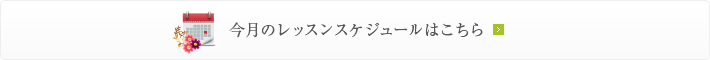 今月のレッスンスケジュールはこちら